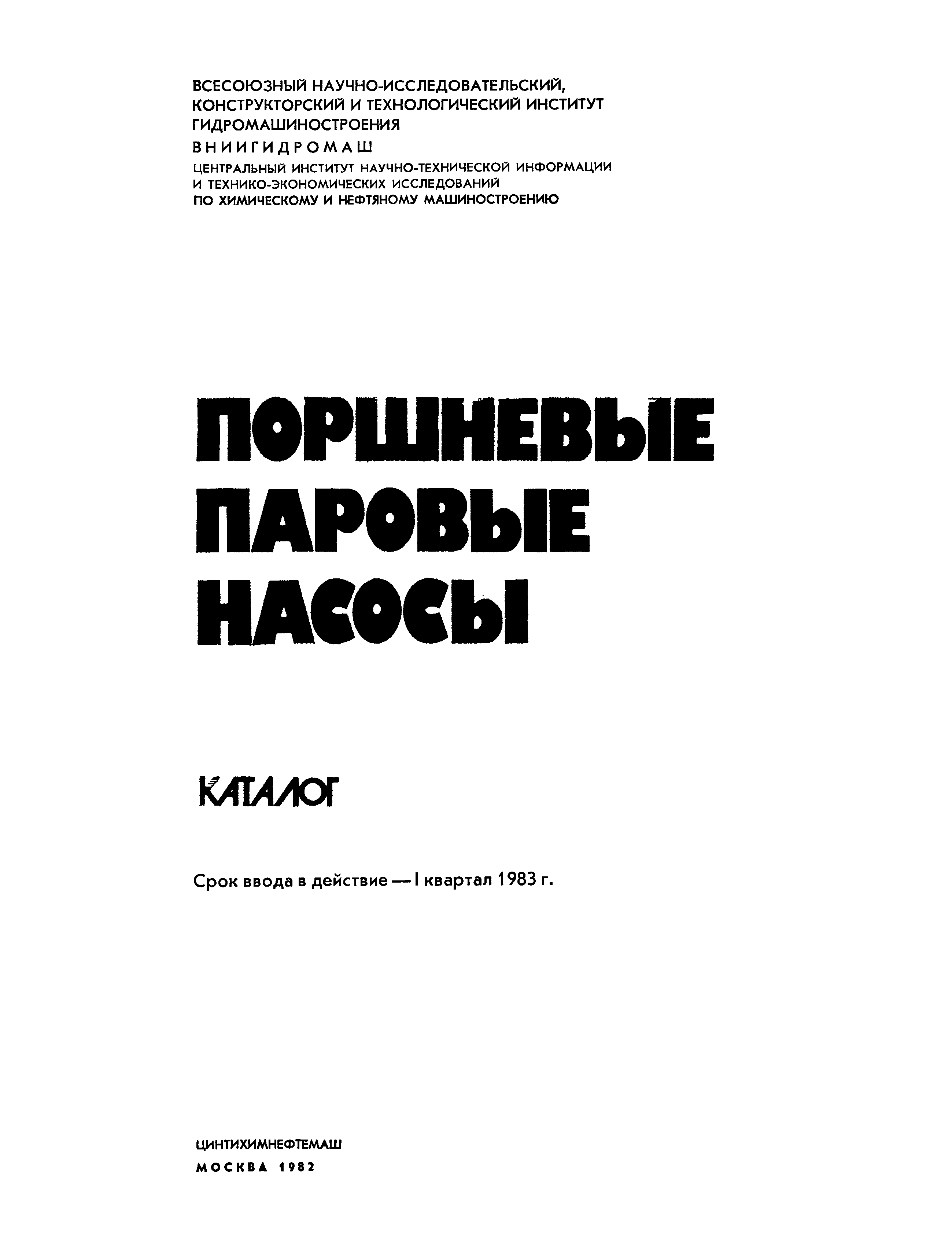 ВСЕСОЮЗНЫЙ НАУЧНО-ИССЛЕДОВАТЕЛЬСКИЙ, КОНСТРУКТОРСКИЙ И ТЕХНОЛОГИЧЕСКИЙ ИНСТИТУТ ГИДРОМАШИНОСТРОЕНИЯ

ВНИИГИДРОМАШ

ЦЕНТРАЛЬНЫЙ ИНСТИТУТ НАУЧНО-ТЕХНИЧЕСКОЙ ИНФОРМАЦИИ И ТЕХНИКО-ЭКОНОМИЧЕСКИХ ИССЛЕДОВАНИЙ ПО ХИМИЧЕСКОМУ И НЕФТЯНОМУ МАШИНОСТРОЕНИЮ

ПОРШНЕВЫЕ ПАРОВЫЕ НАСОСЫ

КАТАЛОГ

Срок ввода в действие — I квартал 1983 г.

ЦИНТИХИМНЕФТЕМАШ
МОСКВА 1982